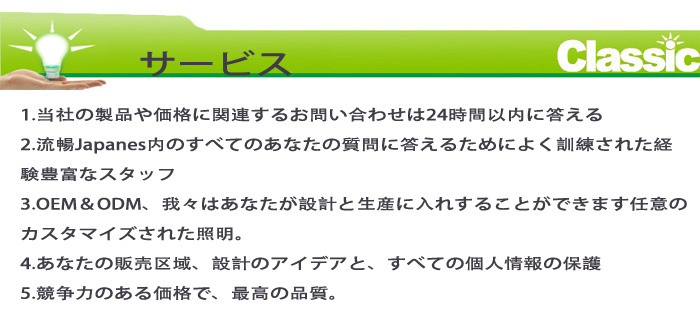 サービス

Classic

1.当社の製品や価格に関連するお問い合わせは24時間以内に答える

2.流暢Japanes内のすべてのあなたの質問に答えるためによく訓練された経験豊富なスタッフ

3.OEM＆ODM、我々はあなたが設計と生産に入れすることができます任意のカスタマイズされた照明。

4.あなたの販売区域、設計のアイデアと、すべての個人情報の保護

5.競争力のある価格で、最高の品質。